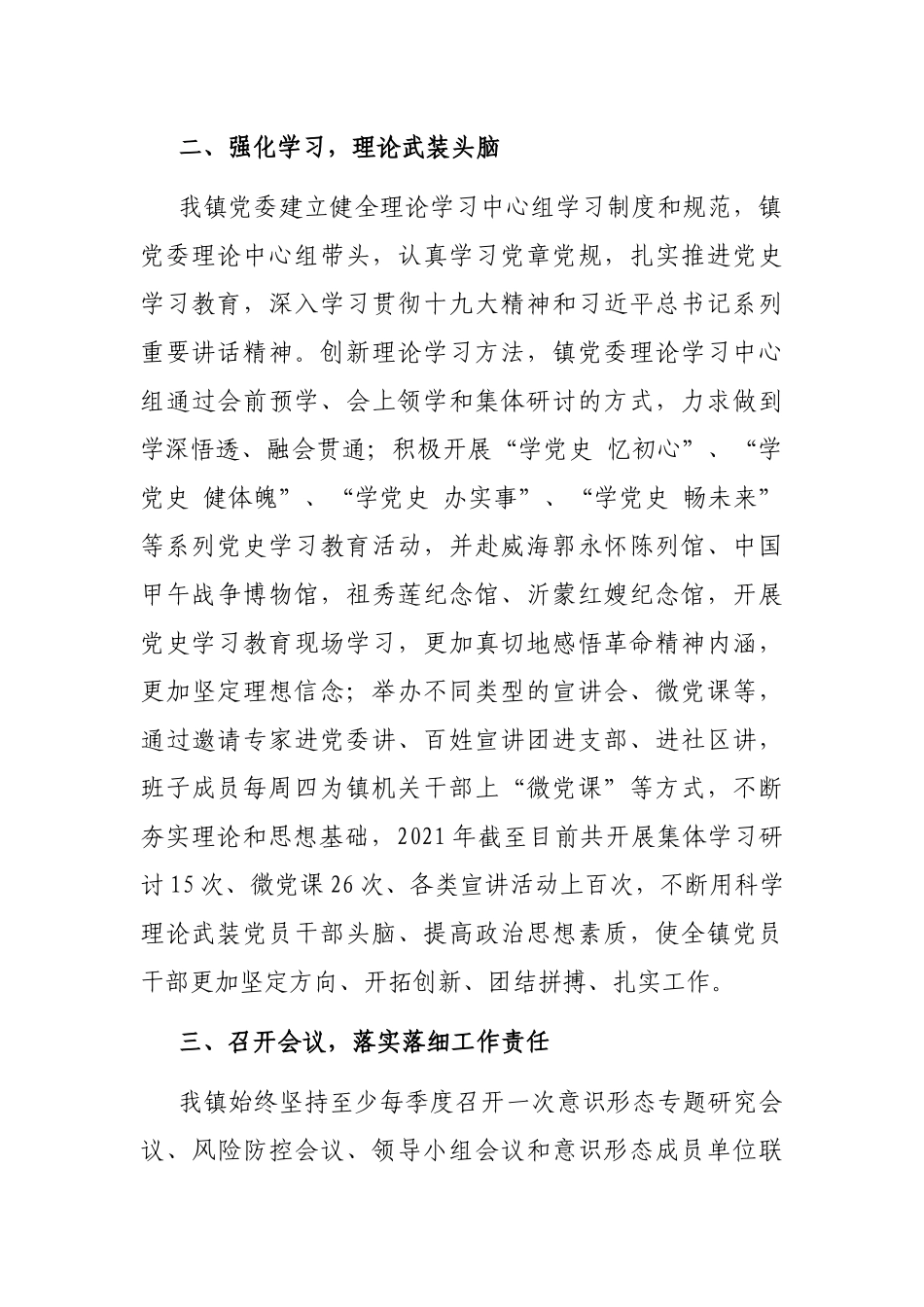 二、强化学习，理论武装头脑

我镇党委建立健全理论学习中心组学习制度和规范，镇党委理论中心组带头，认真学习党章党规，扎实推进党史学习教育，深入学习贯彻十九大精神和习近平总书记系列重要讲话精神。创新理论学习方法，镇党委理论学习中心组通过会前预学、会上领学和集体研讨的方式，力求做到学深悟透、融会贯通；积极开展“学党史 忆初心”、“学党史 健体魄”、“学党史 办实事”、“学党史 畅未来”等系列党史学习教育活动，并赴威海郭永怀陈列馆、中国甲午战争博物馆，祖秀莲纪念馆、沂蒙红嫂纪念馆，开展党史学习教育现场学习，更加真切地感悟革命精神内涵，更加坚定理想信念；举办不同类型的宣讲会、微党课等，通过邀请专家进党委讲、百姓宣讲团进支部、进社区讲，班子成员每周四为镇机关干部上“微党课”等方式，不断夯实理论和思想基础，2021年截至目前共开展集体学习研讨15次、微党课26次、各类宣讲活动上百次，不断用科学理论武装党员干部头脑、提高政治思想素质，使全镇党员干部更加坚定方向、开拓创新、团结拼搏、扎实工作。

三、召开会议，落实落细工作责任

我镇始终坚持至少每季度召开一次意识形态专题研究会议、风险防控会议、领导小组会议和意识形态成员单位联